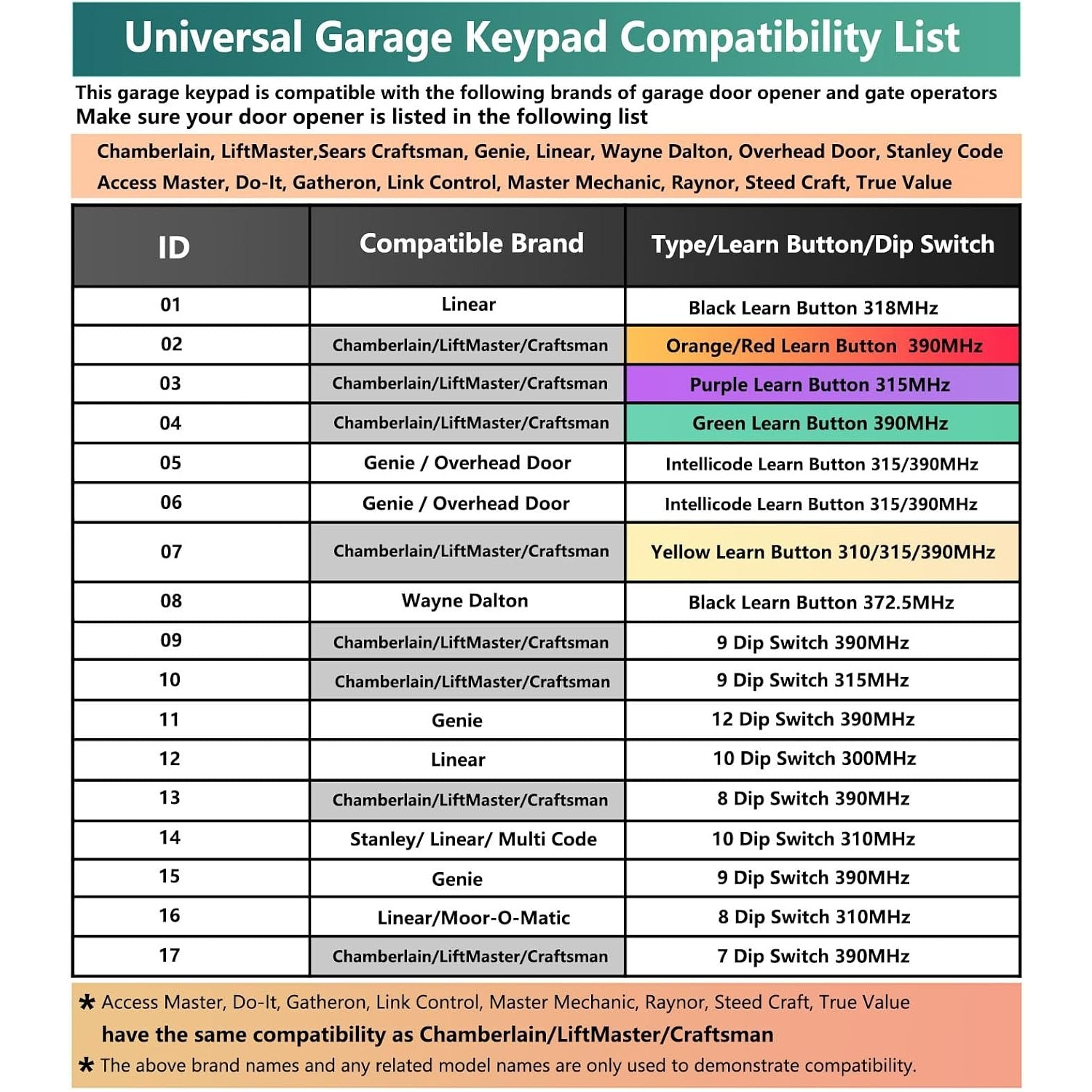 Universal Garage Keypad Compatibility List

This garage keypad is compatible with the following brands of garage door opener and gate operators
Make sure your door opener is listed in the following list

Chamberlain, LiftMaster,Sears Craftsman, Genie, Linear, Wayne Dalton, Overhead Door, Stanley Code Access Master, Do-It, Gatheron, Link Control, Master Mechanic, Raynor, Steed Craft, True Value

| ID | Compatible Brand | Type/Learn Button/Dip Switch |
|---|---|---|
| 01 | Linear | Black Learn Button 318MHz |
| 02 | Chamberlain/LiftMaster/Craftsman | Orange/Red Learn Button 390MHz |
| 03 | Chamberlain/LiftMaster/Craftsman | Purple Learn Button 315MHz |
| 04 | Chamberlain/LiftMaster/Craftsman | Green Learn Button 390MHz |
| 05 | Genie / Overhead Door | Intellicode Learn Button 315/390MHz |
| 06 | Genie / Overhead Door | Intellicode Learn Button 315/390MHz |
| 07 | Chamberlain/LiftMaster/Craftsman | Yellow Learn Button 310/315/390MHz |
| 08 | Wayne Dalton | Black Learn Button 372.5MHz |
| 09 | Chamberlain/LiftMaster/Craftsman | 9 Dip Switch 390MHz |
| 10 | Chamberlain/LiftMaster/Craftsman | 9 Dip Switch 315MHz |
| 11 | Genie | 12 Dip Switch 390MHz |
| 12 | Linear | 10 Dip Switch 300MHz |
| 13 | Chamberlain/LiftMaster/Craftsman | 8 Dip Switch 390MHz |
| 14 | Stanley/ Linear/ Multi Code | 10 Dip Switch 310MHz |
| 15 | Genie | 9 Dip Switch 390MHz |
| 16 | Linear/Moor-O-Matic | 8 Dip Switch 310MHz |
| 17 | Chamberlain/LiftMaster/Craftsman | 7 Dip Switch 390MHz |

* Access Master, Do-It, Gatheron, Link Control, Master Mechanic, Raynor, Steed Craft, True Value have the same compatibility as Chamberlain/LiftMaster/Craftsman

* The above brand names and any related model names are only used to demonstrate compatibility.